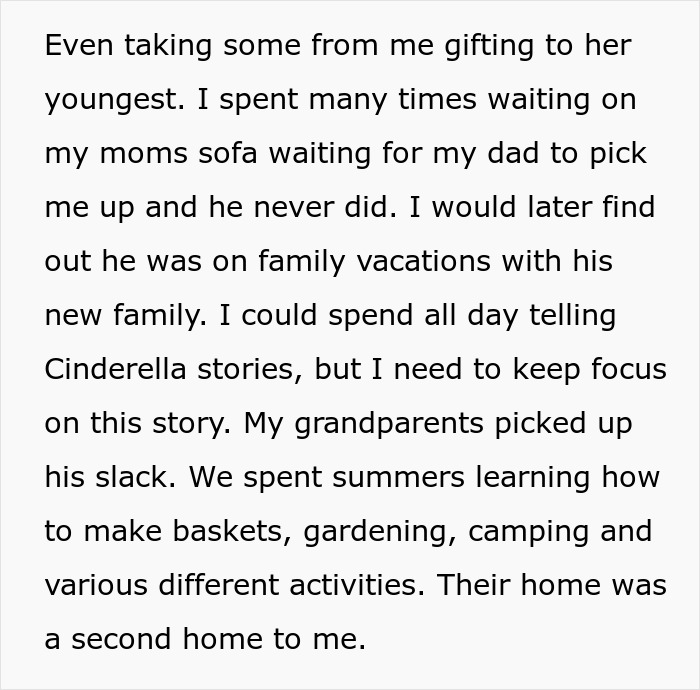 Even taking some from me gifting to her youngest. I spent many times waiting on my moms sofa waiting for my dad to pick me up and he never did. I would later find out he was on family vacations with his new family. I could spend all day telling Cinderella stories, but I need to keep focus on this story. My grandparents picked up his slack. We spent summers learning how to make baskets, gardening, camping and various different activities. Their home was a second home to me.